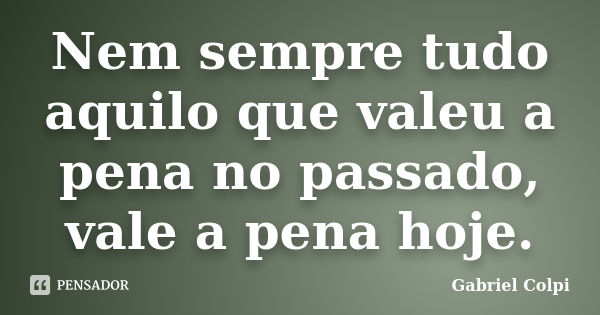 Nem sempre tudo aquilo que valeu a pena no passado, vale a pena hoje.

PENSADOR

Gabriel Colpi